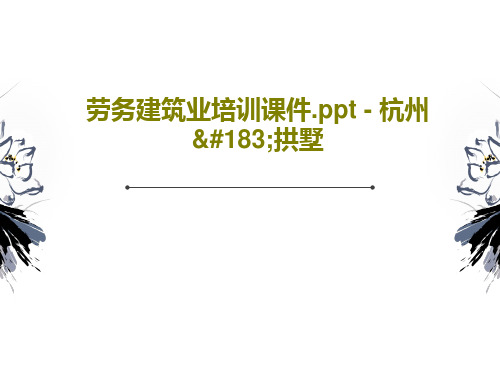 劳务建筑业培训课件.ppt - 杭州&#183;拱墅